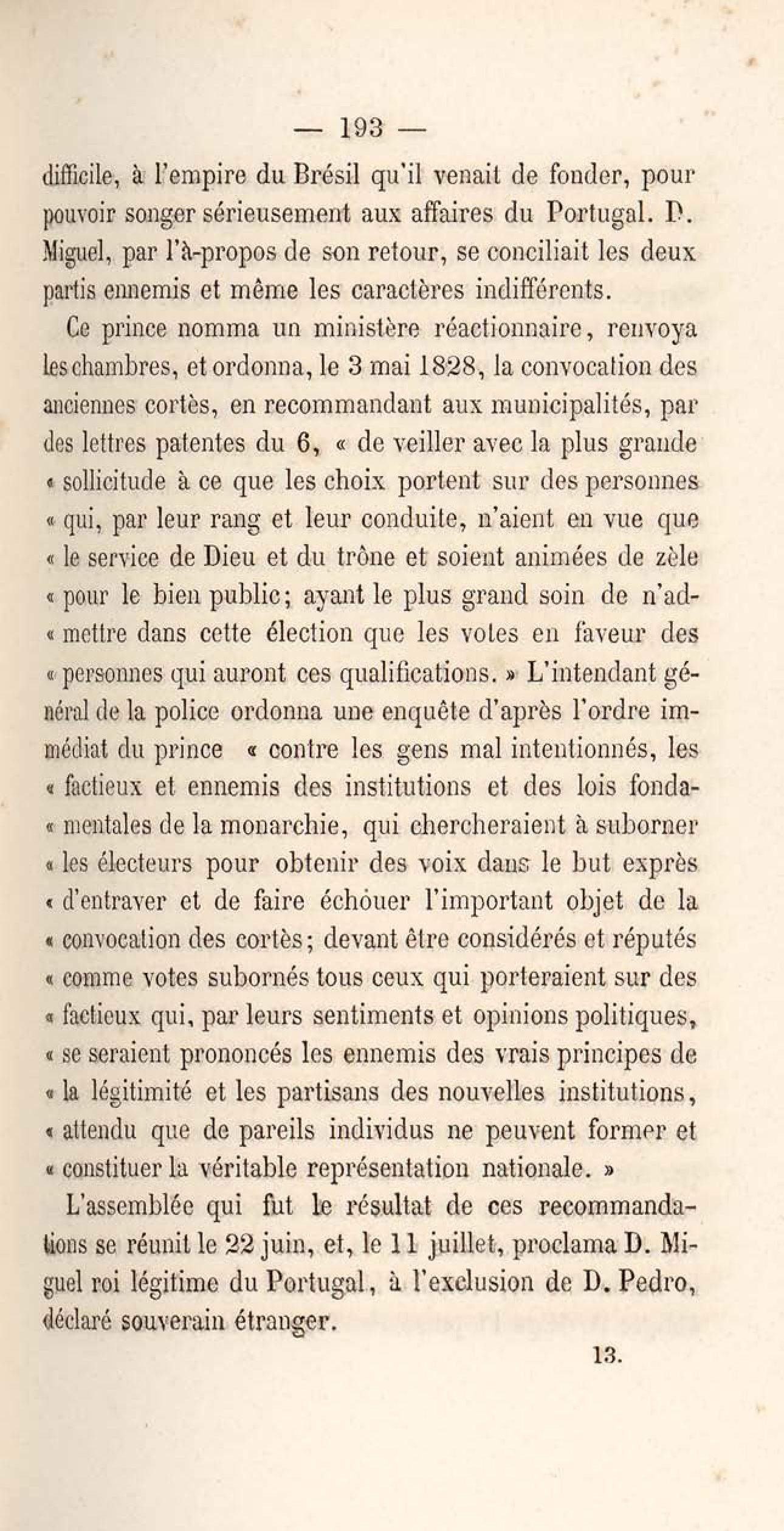 — 193 —

difficile, à l'empire du Brésil qu'il venait de fonder, pour pouvoir songer sérieusement aux affaires du Portugal. D. Miguel, par l'à-propos de son retour, se conciliait les deux partis ennemis et même les caractères indifférents.

Ce prince nomma un ministère réactionnaire, renvoya les chambres, et ordonna, le 3 mai 1828, la convocation des anciennes cortès, en recommandant aux municipalités, par des lettres patentes du 6, « de veiller avec la plus grande « sollicitude à ce que les choix portent sur des personnes « qui, par leur rang et leur conduite, n'aient en vue que « le service de Dieu et du trône et soient animées de zèle « pour le bien public; ayant le plus grand soin de n'admettre dans cette élection que les votes en faveur des « personnes qui auront ces qualifications. » L'intendant général de la police ordonna une enquête d'après l'ordre immédiat du prince « contre les gens mal intentionnés, les « factieux et ennemis des institutions et des lois fondamentales de la monarchie, qui chercheraient à suborner « les électeurs pour obtenir des voix dans le but exprès « d'entraver et de faire échouer l'important objet de la « convocation des cortès; devant être considérés et réputés « comme votes subornés tous ceux qui porteraient sur des « factieux qui, par leurs sentiments et opinions politiques, « se seraient prononcés les ennemis des vrais principes de « la légitimité et les partisans des nouvelles institutions, « attendu que de pareils individus ne peuvent former et « constituer la véritable représentation nationale. »

L'assemblée qui fut le résultat de ces recommandations se réunit le 22 juin, et, le 11 juillet, proclama D. Miguel roi légitime du Portugal, à l'exclusion de D. Pedro, déclaré souverain étranger.

13.